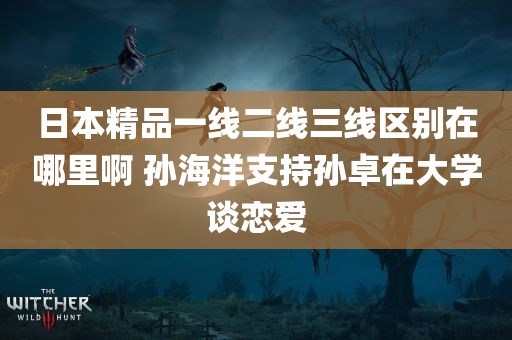 日本精品一线二线三线区别在哪里啊 孙海洋支持孙卓在大学谈恋爱

THE WITCHER WILD III HUNT